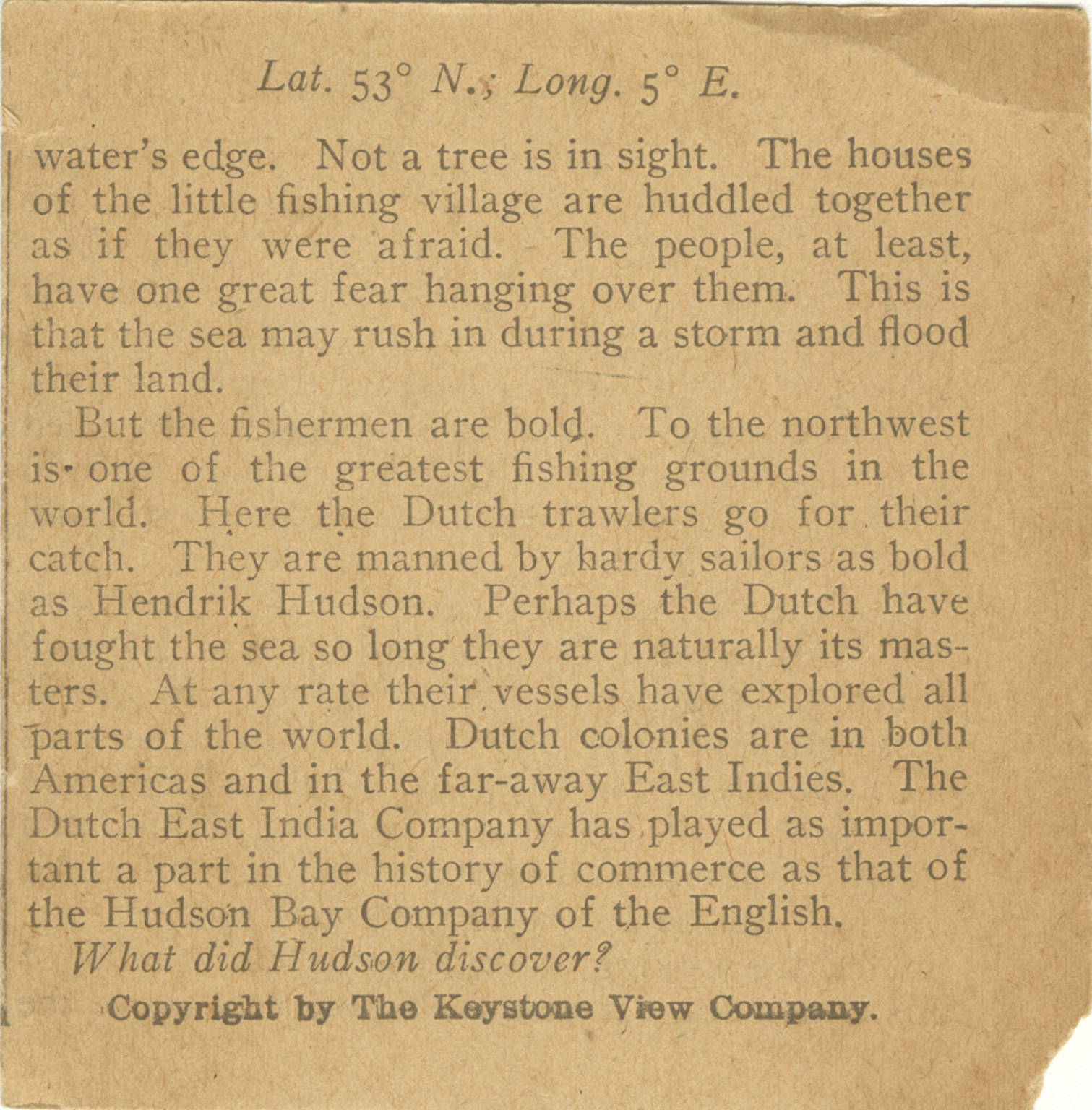 Lat. 53° N.; Long. 5° E.

water's edge. Not a tree is in sight. The houses of the little fishing village are huddled together as if they were afraid. The people, at least, have one great fear hanging over them. This is that the sea may rush in during a storm and flood their land.

But the fishermen are bold. To the northwest is one of the greatest fishing grounds in the world. Here the Dutch trawlers go for their catch. They are manned by hardy sailors as bold as Hendrik Hudson. Perhaps the Dutch have fought the sea so long they are naturally its masters. At any rate their vessels have explored all parts of the world. Dutch colonies are in both Americas and in the far-away East Indies. The Dutch East India Company has played as important a part in the history of commerce as that of the Hudson Bay Company of the English.

What did Hudson discover?

Copyright by The Keystone View Company.